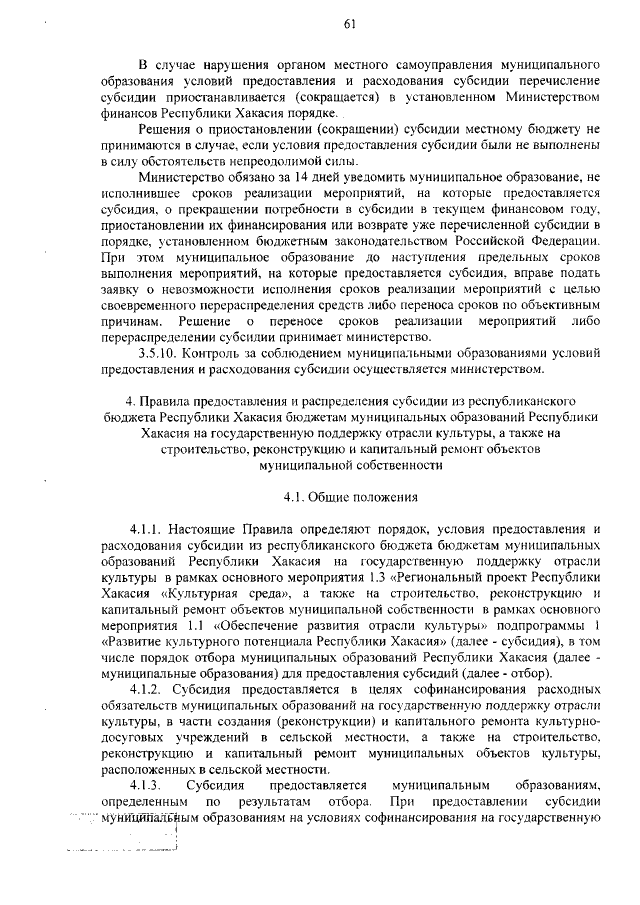 61

В случае нарушения органом местного самоуправления муниципального образования условий предоставления и расходования субсидии перечисление субсидии приостанавливается (сокращается) в установленном Министерством финансов Республики Хакасия порядке.

Решения о приостановлении (сокращении) субсидии местному бюджету не принимаются в случае, если условия предоставления субсидии были не выполнены в силу обстоятельств непреодолимой силы.

Министерство обязано за 14 дней уведомить муниципальное образование, не исполнившее сроков реализации мероприятий, на которые предоставляется субсидия, о прекращении потребности в субсидии в текущем финансовом году, приостановлении их финансирования или возврате уже перечисленной субсидии в порядке, установленном бюджетным законодательством Российской Федерации. При этом муниципальное образование до наступления предельных сроков выполнения мероприятий, на которые предоставляется субсидия, вправе подать заявку о невозможности исполнения сроков реализации мероприятий с целью своевременного перераспределения средств либо переноса сроков по объективным причинам. Решение о переносе сроков реализации мероприятий либо перераспределении субсидии принимает министерство.

3.5.10. Контроль за соблюдением муниципальными образованиями условий предоставления и расходования субсидии осуществляется министерством.

4. Правила предоставления и распределения субсидии из республиканского бюджета Республики Хакасия бюджетам муниципальных образований Республики Хакасия на государственную поддержку отрасли культуры, а также на строительство, реконструкцию и капитальный ремонт объектов муниципальной собственности

4.1. Общие положения

4.1.1. Настоящие Правила определяют порядок, условия предоставления и расходования субсидии из республиканского бюджета бюджетам муниципальных образований Республики Хакасия на государственную поддержку отрасли культуры в рамках основного мероприятия 1.3 «Региональный проект Республики Хакасия «Культурная среда», а также на строительство, реконструкцию и капитальный ремонт объектов муниципальной собственности в рамках основного мероприятия 1.1 «Обеспечение развития отрасли культуры» подпрограммы 1 «Развитие культурного потенциала Республики Хакасия» (далее - субсидия), в том числе порядок отбора муниципальных образований Республики Хакасия (далее - муниципальные образования) для предоставления субсидий (далее - отбор).

4.1.2. Субсидия предоставляется в целях софинансирования расходных обязательств муниципальных образований на государственную поддержку отрасли культуры, в части создания (реконструкции) и капитального ремонта культурно-досуговых учреждений в сельской местности, а также на строительство, реконструкцию и капитальный ремонт муниципальных объектов культуры, расположенных в сельской местности.

4.1.3. Субсидия предоставляется муниципальным образованиям, определенным по результатам отбора. При предоставлении субсидии муниципальным образованиям на условиях софинансирования на государственную